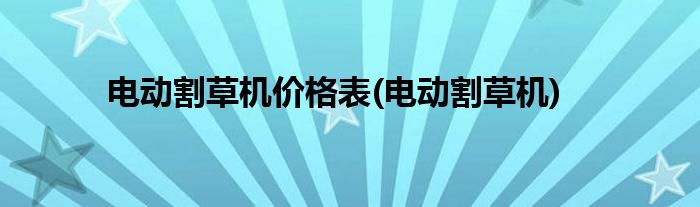 电动割草机价格表(电动割草机)